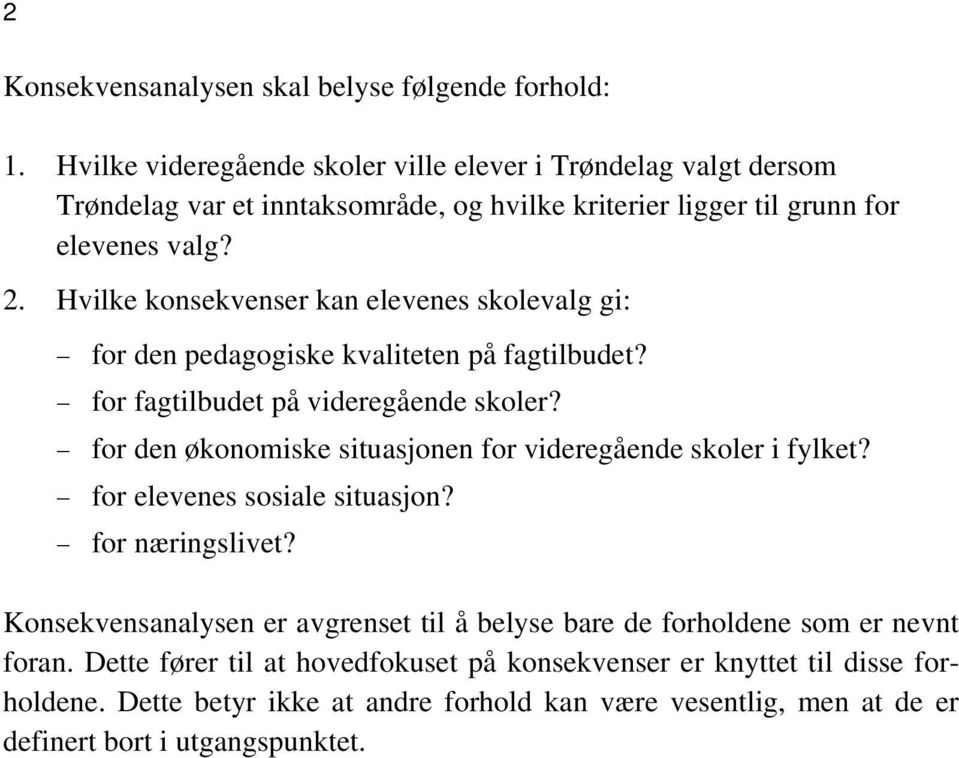 2

Konsekvensanalysen skal belyse følgende forhold:

1. Hvilke videregående skoler ville elever i Trøndelag valgt dersom Trøndelag var et inntaksområde, og hvilke kriterier ligger til grunn for elevenes valg?

2. Hvilke konsekvenser kan elevenes skolevalg gi:

– for den pedagogiske kvaliteten på fagtilbudet?
– for fagtilbudet på videregående skoler?
– for den økonomiske situasjonen for videregående skoler i fylket?
– for elevenes sosiale situasjon?
– for næringslivet?

Konsekvensanalysen er avgrenset til å belyse bare de forholdene som er nevnt foran. Dette fører til at hovedfokuset på konsekvenser er knyttet til disse forholdene. Dette betyr ikke at andre forhold kan være vesentlig, men at de er definert bort i utgangspunktet.